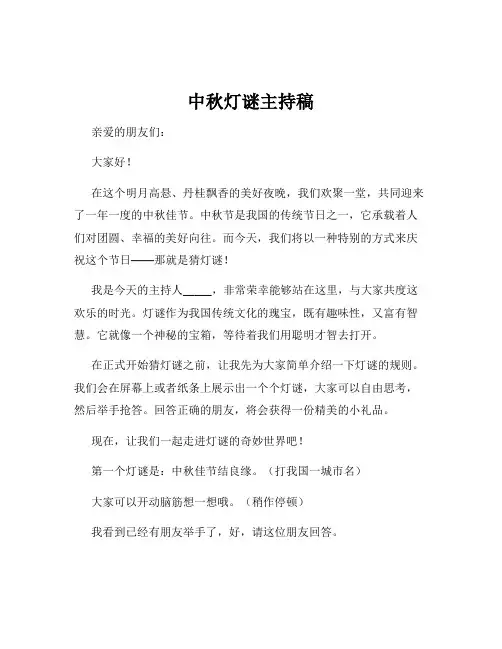 中秋灯谜主持稿

亲爱的朋友们：

大家好！

在这个明月高悬、丹桂飘香的美好夜晚，我们欢聚一堂，共同迎来了一年一度的中秋佳节。中秋节是我国的传统节日之一，它承载着人们对团圆、幸福的美好向往。而今天，我们将以一种特别的方式来庆祝这个节日——那就是猜灯谜！

我是今天的主持人_____，非常荣幸能够站在这里，与大家共度这欢乐的时光。灯谜作为我国传统文化的瑰宝，既有趣味性，又富有智慧。它就像一个神秘的宝箱，等待着我们用聪明才智去打开。

在正式开始猜灯谜之前，让我先为大家简单介绍一下灯谜的规则。我们会在屏幕上或者纸条上展示出一个个灯谜，大家可以自由思考，然后举手抢答。回答正确的朋友，将会获得一份精美的小礼品。

现在，让我们一起走进灯谜的奇妙世界吧！

第一个灯谜是：中秋佳节结良缘。（打我国一城市名）

大家可以开动脑筋想一想哦。（稍作停顿）

我看到已经有朋友举手了，好，请这位朋友回答。